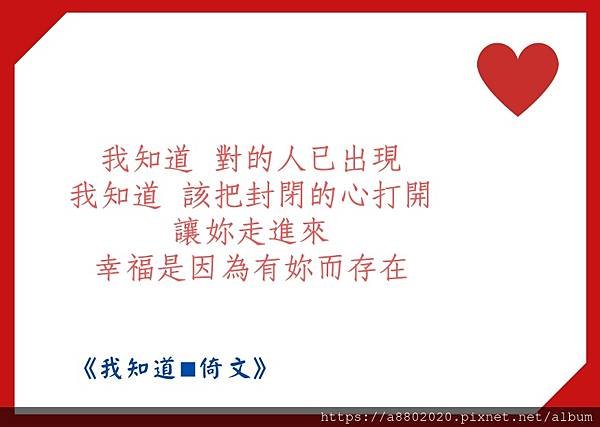 我知道 對的人已出現
我知道 該把封閉的心打開
讓妳走進來
幸福是因為有妳而存在

《我知道■倚文》

https://a8802020.pixnet.net/album